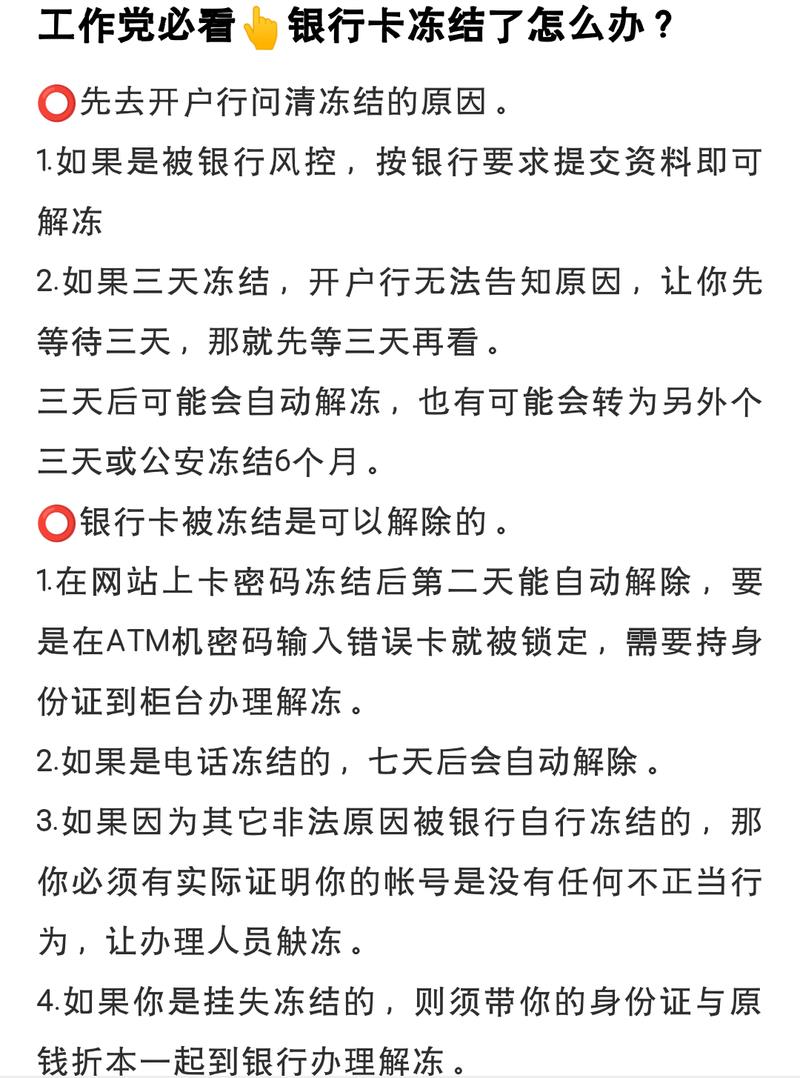 工作党必看👆银行卡冻结了怎么办？

⭕先去开户行问清冻结的原因。

1.如果是被银行风控，按银行要求提交资料即可解冻

2.如果三天冻结，开户行无法告知原因，让你先等待三天，那就先等三天再看。

三天后可能会自动解冻，也有可能会转为另外个三天或公安冻结6个月。

⭕银行卡被冻结是可以解除的。

1.在网站上卡密码冻结后第二天能自动解除，要是在ATM机密码输入错误卡就被锁定，需要持身份证到柜台办理解冻。

2.如果是电话冻结的，七天后会自动解除。

3.如果因为其它非法原因被银行自行冻结的，那你必须有实际证明你的帐号是没有任何不正当行为，让办理人员觖冻。

4.如果你是挂失冻结的，则须带你的身份证与原钱折本一起到银行办理解冻。